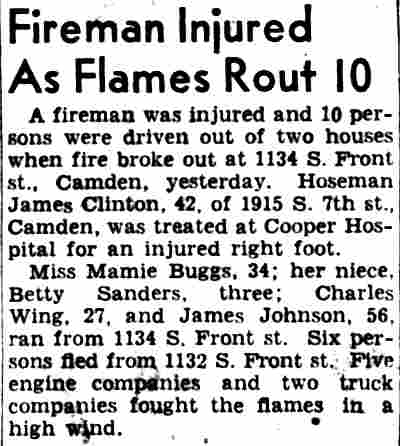 Fireman Injured
As Flames Rout 10

A fireman was injured and 10 persons were driven out of two houses when fire broke out at 1134 S. Front st., Camden, yesterday. Hoseman James Clinton, 42, of 1915 S. 7th st., Camden, was treated at Cooper Hospital for an injured right foot.

Miss Mamie Buggs, 34; her niece, Betty Sanders, three; Charles Wing, 27, and James Johnson, 56, ran from 1134 S. Front st. Six persons fled from 1132 S. Front st. Five engine companies and two truck companies fought the flames in a high wind.